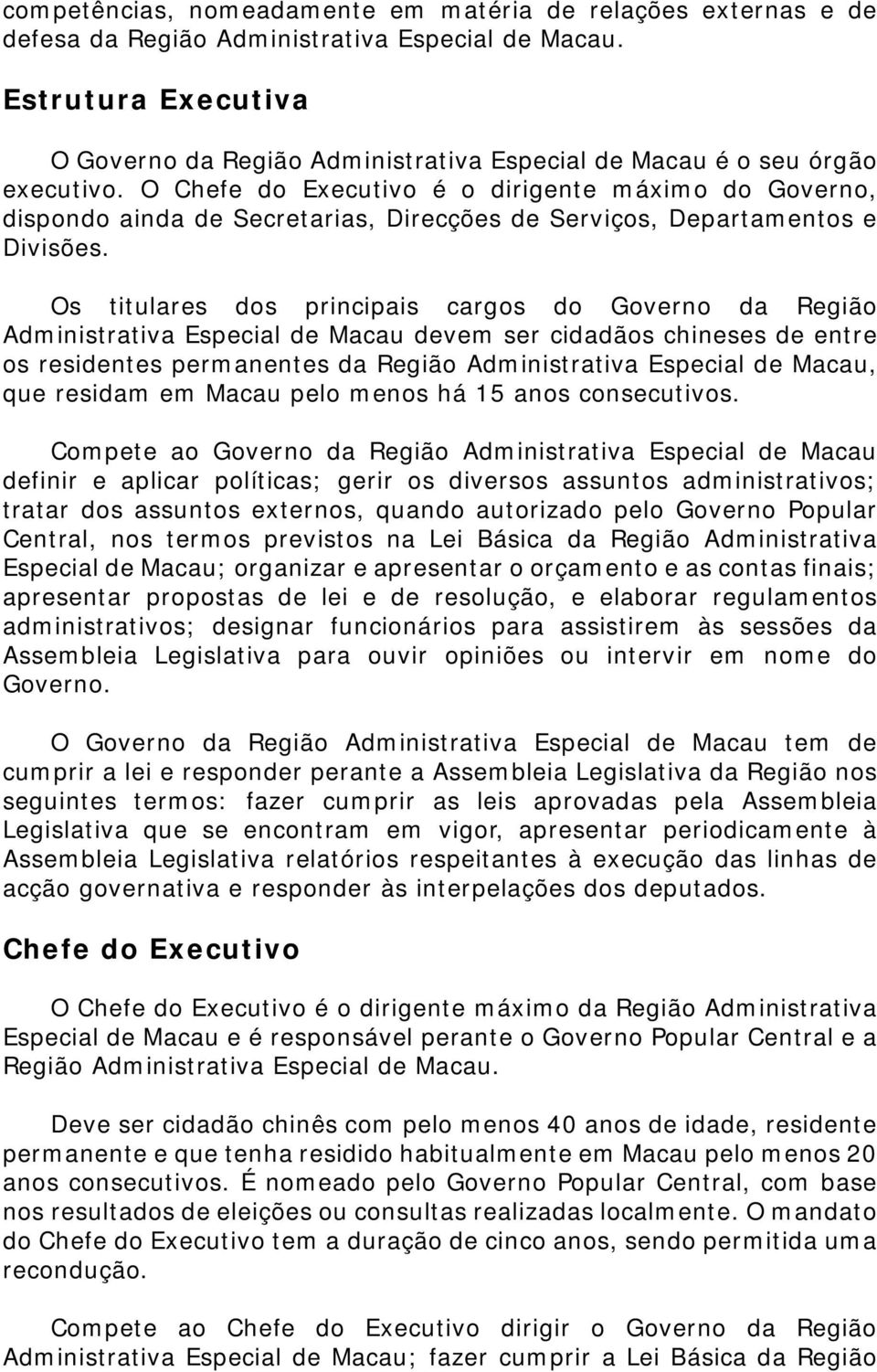 competências, nomeadamente em matéria de relações externas e de defesa da Região Administrativa Especial de Macau.

Estrutura Executiva

O Governo da Região Administrativa Especial de Macau é o seu órgão executivo. O Chefe do Executivo é o dirigente máximo do Governo, dispondo ainda de Secretarias, Direcções de Serviços, Departamentos e Divisões.

Os titulares dos principais cargos do Governo da Região Administrativa Especial de Macau devem ser cidadãos chineses de entre os residentes permanentes da Região Administrativa Especial de Macau, que residam em Macau pelo menos há 15 anos consecutivos.

Compete ao Governo da Região Administrativa Especial de Macau definir e aplicar políticas; gerir os diversos assuntos administrativos; tratar dos assuntos externos, quando autorizado pelo Governo Popular Central, nos termos previstos na Lei Básica da Região Administrativa Especial de Macau; organizar e apresentar o orçamento e as contas finais; apresentar propostas de lei e de resolução, e elaborar regulamentos administrativos; designar funcionários para assistirem às sessões da Assembleia Legislativa para ouvir opiniões ou intervir em nome do Governo.

O Governo da Região Administrativa Especial de Macau tem de cumprir a lei e responder perante a Assembleia Legislativa da Região nos seguintes termos: fazer cumprir as leis aprovadas pela Assembleia Legislativa que se encontram em vigor, apresentar periodicamente à Assembleia Legislativa relatórios respeitantes à execução das linhas de acção governativa e responder às interpelações dos deputados.

Chefe do Executivo

O Chefe do Executivo é o dirigente máximo da Região Administrativa Especial de Macau e é responsável perante o Governo Popular Central e a Região Administrativa Especial de Macau.

Deve ser cidadão chinês com pelo menos 40 anos de idade, residente permanente e que tenha residido habitualmente em Macau pelo menos 20 anos consecutivos. É nomeado pelo Governo Popular Central, com base nos resultados de eleições ou consultas realizadas localmente. O mandato do Chefe do Executivo tem a duração de cinco anos, sendo permitida uma recondução.

Compete ao Chefe do Executivo dirigir o Governo da Região Administrativa Especial de Macau; fazer cumprir a Lei Básica da Região